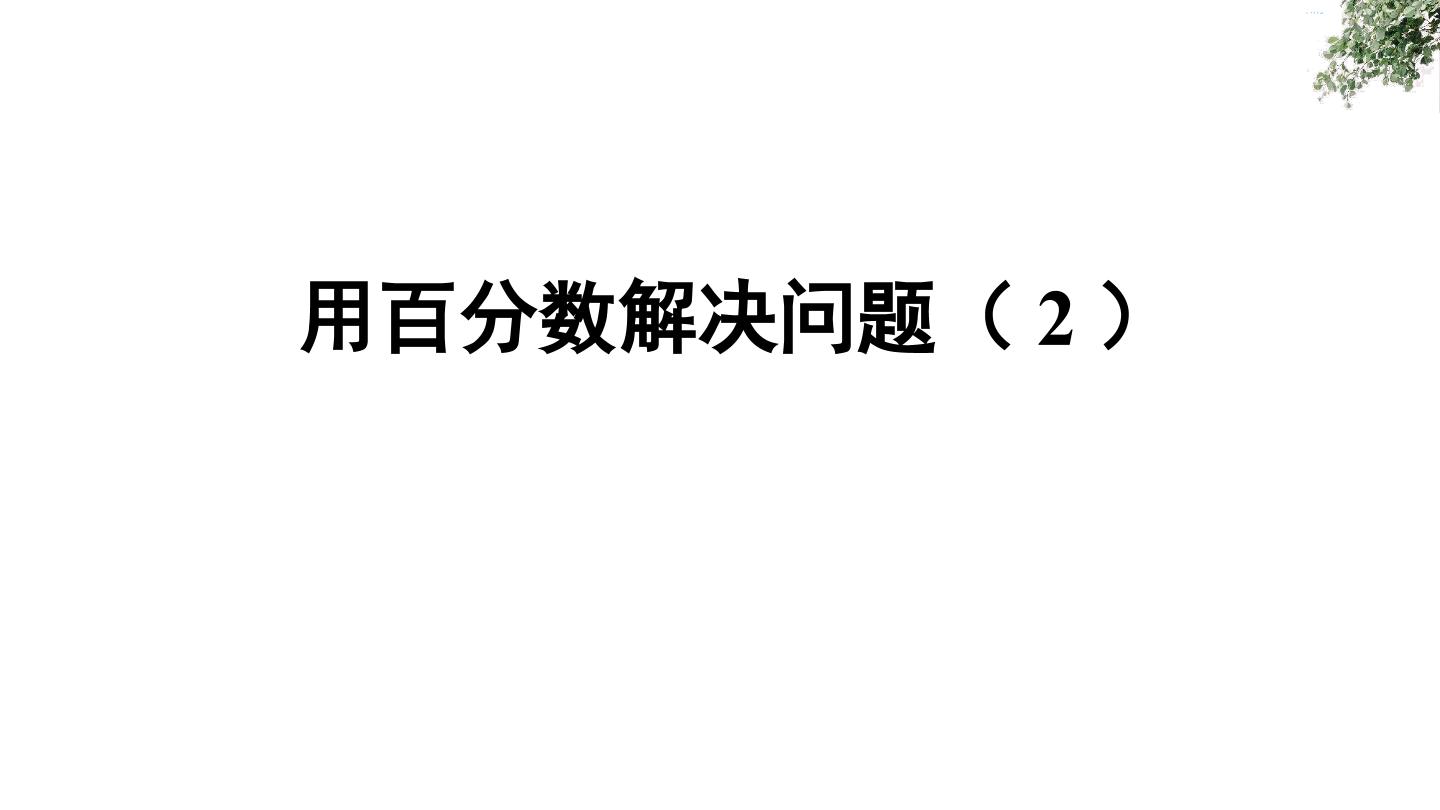 用百分数解决问题（2）